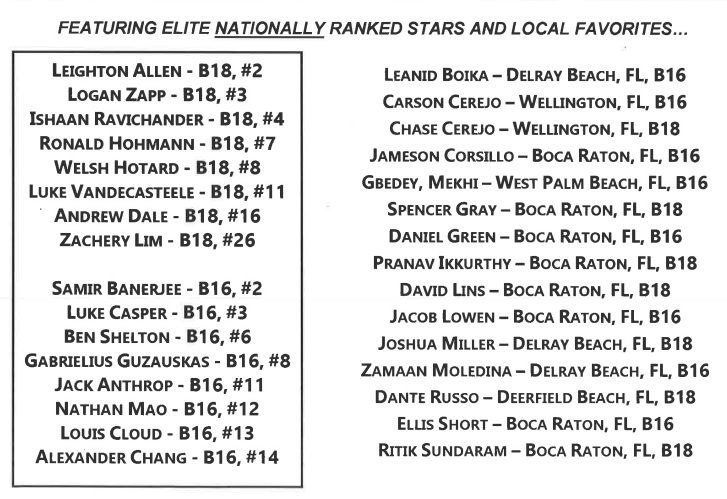 FEATURING ELITE NATIONALLY RANKED STARS AND LOCAL FAVORITES...

LEIGHTON ALLEN - B18, #2
LOGAN ZAPP - B18, #3
ISHAAN RAVICHANDER - B18, #4
RONALD HOHMANN - B18, #7
WELSH HOTARD - B18, #8
LUKE VANDECASTEELE - B18, #11
ANDREW DALE - B18, #16
ZACHERY LIM - B18, #26

SAMIR BANERJEE - B16, #2
LUKE CASPER - B16, #3
BEN SHELTON - B16, #6
GABRIELIUS GUZAUSKAS - B16, #8
JACK ANTHROP - B16, #11
NATHAN MAO - B16, #12
LOUIS CLOUD - B16, #13
ALEXANDER CHANG - B16, #14

LEANID BOIKA – DELRAY BEACH, FL, B16
CARSON CEREJO – WELLINGTON, FL, B16
CHASE CEREJO – WELLINGTON, FL, B18
JAMESON CORSILLO – BOCA RATON, FL, B16
GBEDEY, MEKHI – WEST PALM BEACH, FL, B16
SPENCER GRAY – BOCA RATON, FL, B18
DANIEL GREEN – BOCA RATON, FL, B16
PRANAV IKKURTHY – BOCA RATON, FL, B18
DAVID LINS – BOCA RATON, FL, B18
JACOB LOWEN – BOCA RATON, FL, B16
JOSHUA MILLER – DELRAY BEACH, FL, B18
ZAMAAN MOLEDINA – DELRAY BEACH, FL, B16
DANTE RUSSO – DEERFIELD BEACH, FL, B18
ELLIS SHORT – BOCA RATON, FL, B16
RITIK SUNDARAM – BOCA RATON, FL, B18